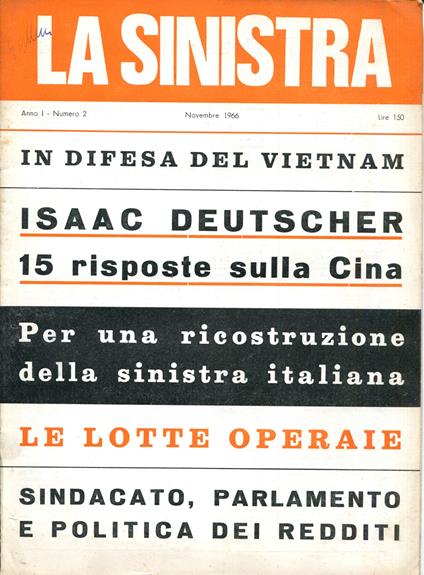 LA SINISTRA

Anno I - Numero 2

Novembre 1966

Lire 150

IN DIFESA DEL VIETNAM

ISAAC DEUTSCHER

15 risposte sulla Cina

Per una ricostruzione della sinistra italiana

LE LOTTE OPERAIE

SINDACATO, PARLAMENTO E POLITICA DEI REDDITI